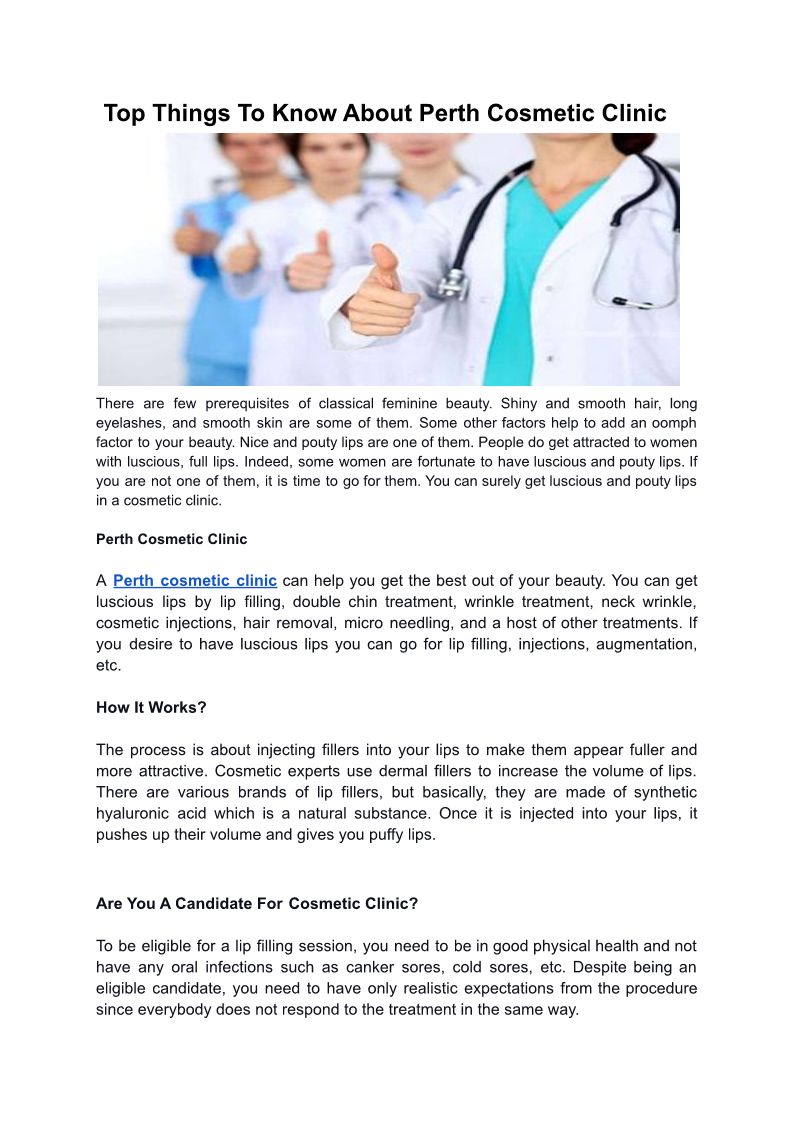 Top Things To Know About Perth Cosmetic Clinic

There are few prerequisites of classical feminine beauty. Shiny and smooth hair, long eyelashes, and smooth skin are some of them. Some other factors help to add an oomph factor to your beauty. Nice and pouty lips are one of them. People do get attracted to women with luscious, full lips. Indeed, some women are fortunate to have luscious and pouty lips. If you are not one of them, it is time to go for them. You can surely get luscious and pouty lips in a cosmetic clinic.

Perth Cosmetic Clinic

A Perth cosmetic clinic can help you get the best out of your beauty. You can get luscious lips by lip filling, double chin treatment, wrinkle treatment, neck wrinkle, cosmetic injections, hair removal, micro needling, and a host of other treatments. If you desire to have luscious lips you can go for lip filling, injections, augmentation, etc.

How It Works?

The process is about injecting fillers into your lips to make them appear fuller and more attractive. Cosmetic experts use dermal fillers to increase the volume of lips. There are various brands of lip fillers, but basically, they are made of synthetic hyaluronic acid which is a natural substance. Once it is injected into your lips, it pushes up their volume and gives you puffy lips.

Are You A Candidate For Cosmetic Clinic?

To be eligible for a lip filling session, you need to be in good physical health and not have any oral infections such as canker sores, cold sores, etc. Despite being an eligible candidate, you need to have only realistic expectations from the procedure since everybody does not respond to the treatment in the same way.